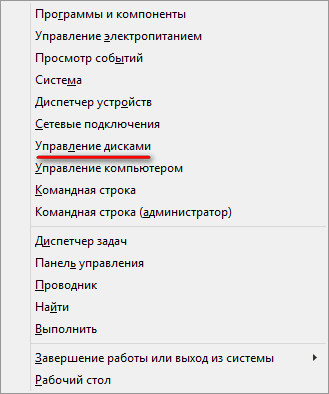 Программы и компоненты
Управление электропитанием
Просмотр событий
Система
Диспетчер устройств
Сетевые подключения
Управление дисками
Управление компьютером
Командная строка
Командная строка (администратор)

Диспетчер задач
Панель управления
Проводник
Найти
Выполнить

Завершение работы или выход из системы
Рабочий стол